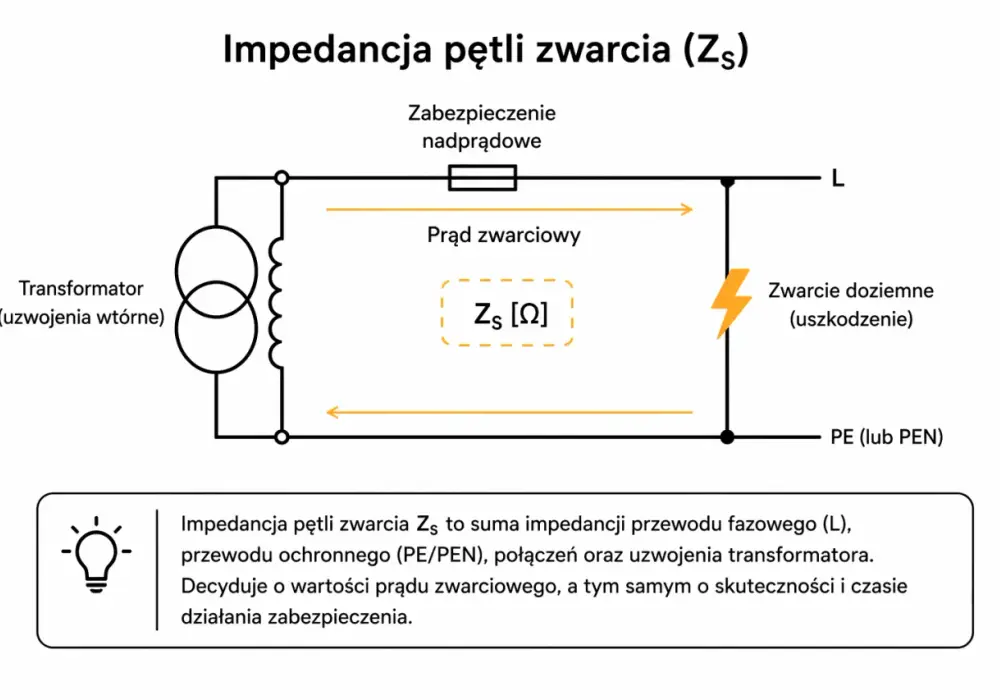 Impedancja pętli zwarcia ($Z_S$)

Zabezpieczenie nadprądowe

L

Prąd zwarciowy

Transformator (uzwojenia wtórne)

$Z_S$ [Ω]

Zwarcie doziemne (uszkodzenie)

PE (lub PEN)

Impedancja pętli zwarcia $Z_S$ to suma impedancji przewodu fazowego (L), przewodu ochronnego (PE/PEN), połączeń oraz uzwojenia transformatora. Decyduje o wartości prądu zwarciowego, a tym samym o skuteczności i czasie działania zabezpieczenia.